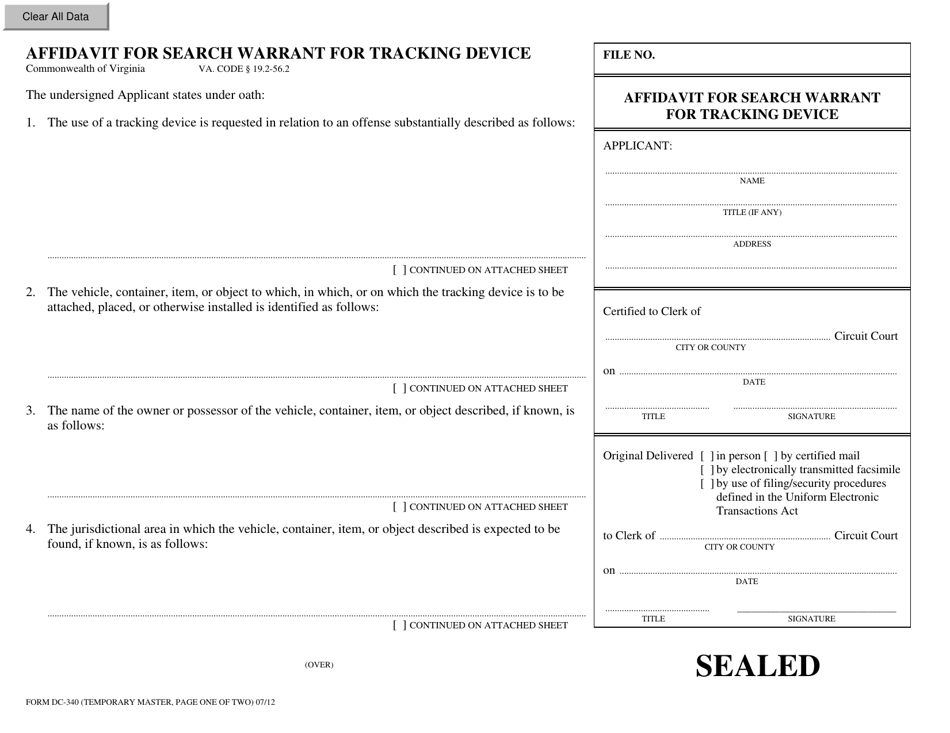 Clear All Data

AFFIDAVIT FOR SEARCH WARRANT FOR TRACKING DEVICE
Commonwealth of Virginia VA. CODE § 19.2-56.2

The undersigned Applicant states under oath:

1. The use of a tracking device is requested in relation to an offense substantially described as follows:

[ ] CONTINUED ON ATTACHED SHEET

2. The vehicle, container, item, or object to which, in which, or on which the tracking device is to be attached, placed, or otherwise installed is identified as follows:

[ ] CONTINUED ON ATTACHED SHEET

3. The name of the owner or possessor of the vehicle, container, item, or object described, if known, is as follows:

[ ] CONTINUED ON ATTACHED SHEET

4. The jurisdictional area in which the vehicle, container, item, or object described is expected to be found, if known, is as follows:

[ ] CONTINUED ON ATTACHED SHEET

(OVER)

FORM DC-340 (TEMPORARY MASTER, PAGE ONE OF TWO) 07/12

FILE NO.

AFFIDAVIT FOR SEARCH WARRANT FOR TRACKING DEVICE

APPLICANT:

NAME

TITLE (IF ANY)

ADDRESS

Certified to Clerk of

Circuit Court
CITY OR COUNTY

on
DATE

TITLE SIGNATURE

Original Delivered [ ] in person [ ] by certified mail
[ ] by electronically transmitted facsimile
[ ] by use of filing/security procedures defined in the Uniform Electronic Transactions Act

to Clerk of Circuit Court
CITY OR COUNTY

on
DATE

TITLE SIGNATURE

SEALED